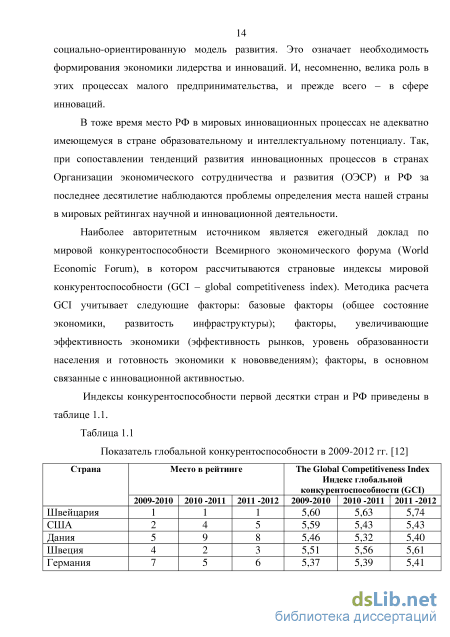 14

социально-ориентированную модель развития. Это означает необходимость формирования экономики лидерства и инноваций. И, несомненно, велика роль в этих процессах малого предпринимательства, и прежде всего – в сфере инноваций.

В тоже время место РФ в мировых инновационных процессах не адекватно имеющемуся в стране образовательному и интеллектуальному потенциалу. Так, при сопоставлении тенденций развития инновационных процессов в странах Организации экономического сотрудничества и развития (ОЭСР) и РФ за последнее десятилетие наблюдаются проблемы определения места нашей страны в мировых рейтингах научной и инновационной деятельности.

Наиболее авторитетным источником является ежегодный доклад по мировой конкурентоспособности Всемирного экономического форума (World Economic Forum), в котором рассчитываются страновые индексы мировой конкурентоспособности (GCI – global competitiveness index). Методика расчета GCI учитывает следующие факторы: базовые факторы (общее состояние экономики, развитость инфраструктуры); факторы, увеличивающие эффективность экономики (эффективность рынков, уровень образованности населения и готовность экономики к нововведениям); факторы, в основном связанные с инновационной активностью.

Индексы конкурентоспособности первой десятки стран и РФ приведены в таблице 1.1.

Таблица 1.1

Показатель глобальной конкурентоспособности в 2009-2012 гг. [12]

| Страна | Место в рейтинге | | | The Global Competitiveness Index Индекс глобальной конкурентоспособности (GCI) | | |
|---|---|---|---|---|---|---|
| | 2009-2010 | 2010 -2011 | 2011 -2012 | 2009-2010 | 2010 -2011 | 2011 -2012 |
| Швейцария | 1 | 1 | 1 | 5,60 | 5,63 | 5,74 |
| США | 2 | 4 | 5 | 5,59 | 5,43 | 5,43 |
| Дания | 5 | 9 | 8 | 5,46 | 5,32 | 5,40 |
| Швеция | 4 | 2 | 3 | 5,51 | 5,56 | 5,61 |
| Германия | 7 | 5 | 6 | 5,37 | 5,39 | 5,41 |

dsLib.net
библиотека диссертаций